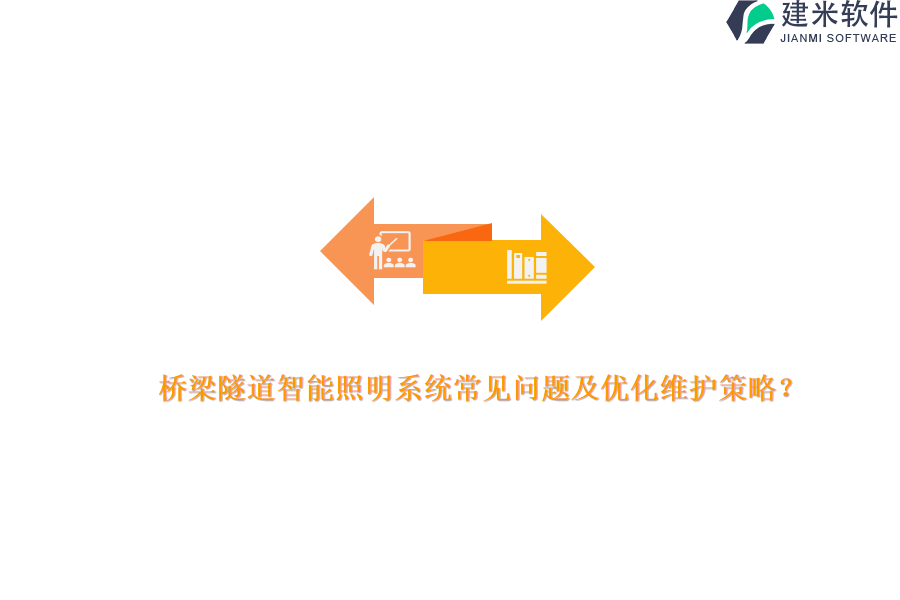 建米软件
JIANMI SOFTWARE

桥梁隧道智能照明系统常见问题及优化维护策略？